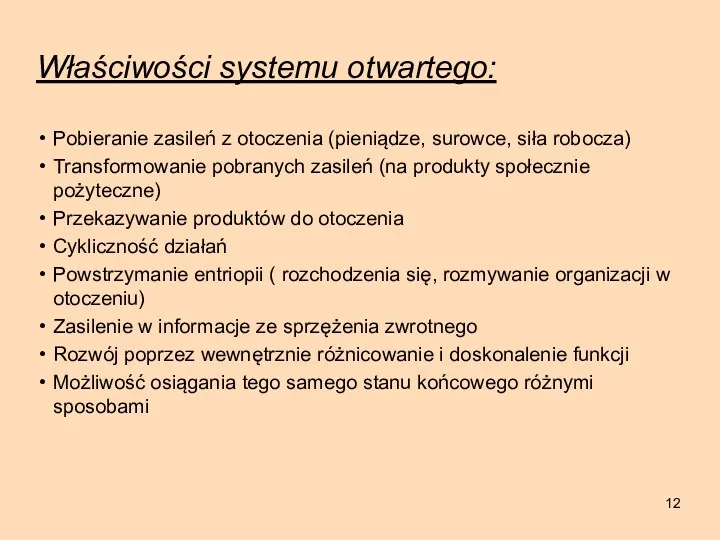 Właściwości systemu otwartego:

• Pobieranie zasileń z otoczenia (pieniądze, surowce, siła robocza)
• Transformowanie pobranych zasileń (na produkty społecznie pożyteczne)
• Przekazywanie produktów do otoczenia
• Cykliczność działań
• Powstrzymanie entriopii ( rozchodzenia się, rozmywanie organizacji w otoczeniu)
• Zasilenie w informacje ze sprzężenia zwrotnego
• Rozwój poprzez wewnętrznie różnicowanie i doskonalenie funkcji
• Możliwość osiągania tego samego stanu końcowego różnymi sposobami

12